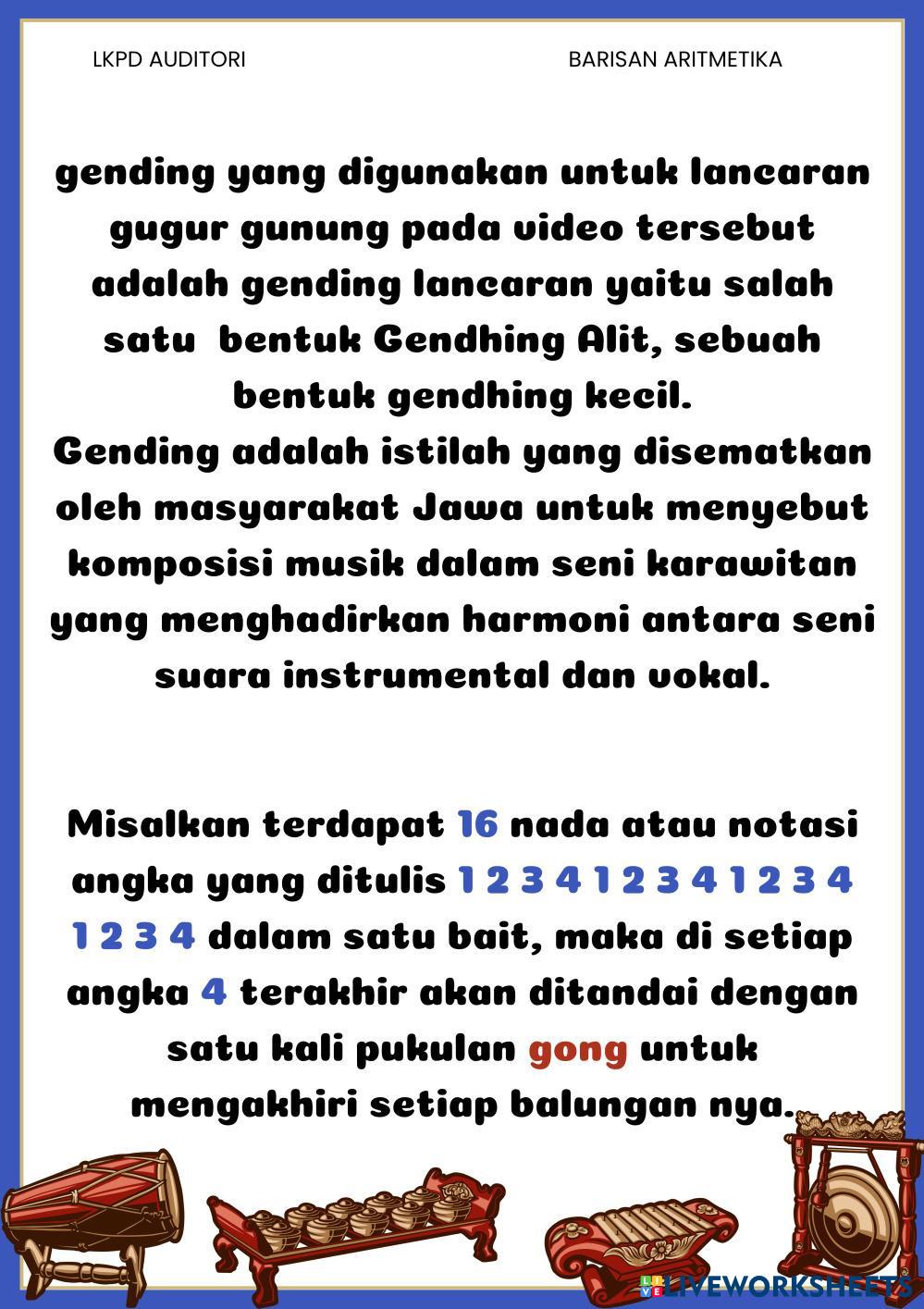 LKPD AUDITORI

BARISAN ARITMETIKA

gending yang digunakan untuk lancaran gugur gunung pada video tersebut adalah gending lancaran yaitu salah satu bentuk Gendhing Alit, sebuah bentuk gendhing kecil.
Gending adalah istilah yang disematkan oleh masyarakat Jawa untuk menyebut komposisi musik dalam seni karawitan yang menghadirkan harmoni antara seni suara instrumental dan vokal.

Misalkan terdapat 16 nada atau notasi angka yang ditulis 1 2 3 4 1 2 3 4 1 2 3 4 1 2 3 4 dalam satu bait, maka di setiap angka 4 terakhir akan ditandai dengan satu kali pukulan gong untuk mengakhiri setiap balungan nya.

LIVEWORKSHEETS